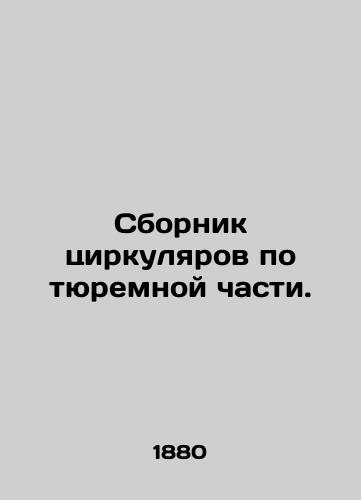 Сборник циркуляров по тюремной части.

1880